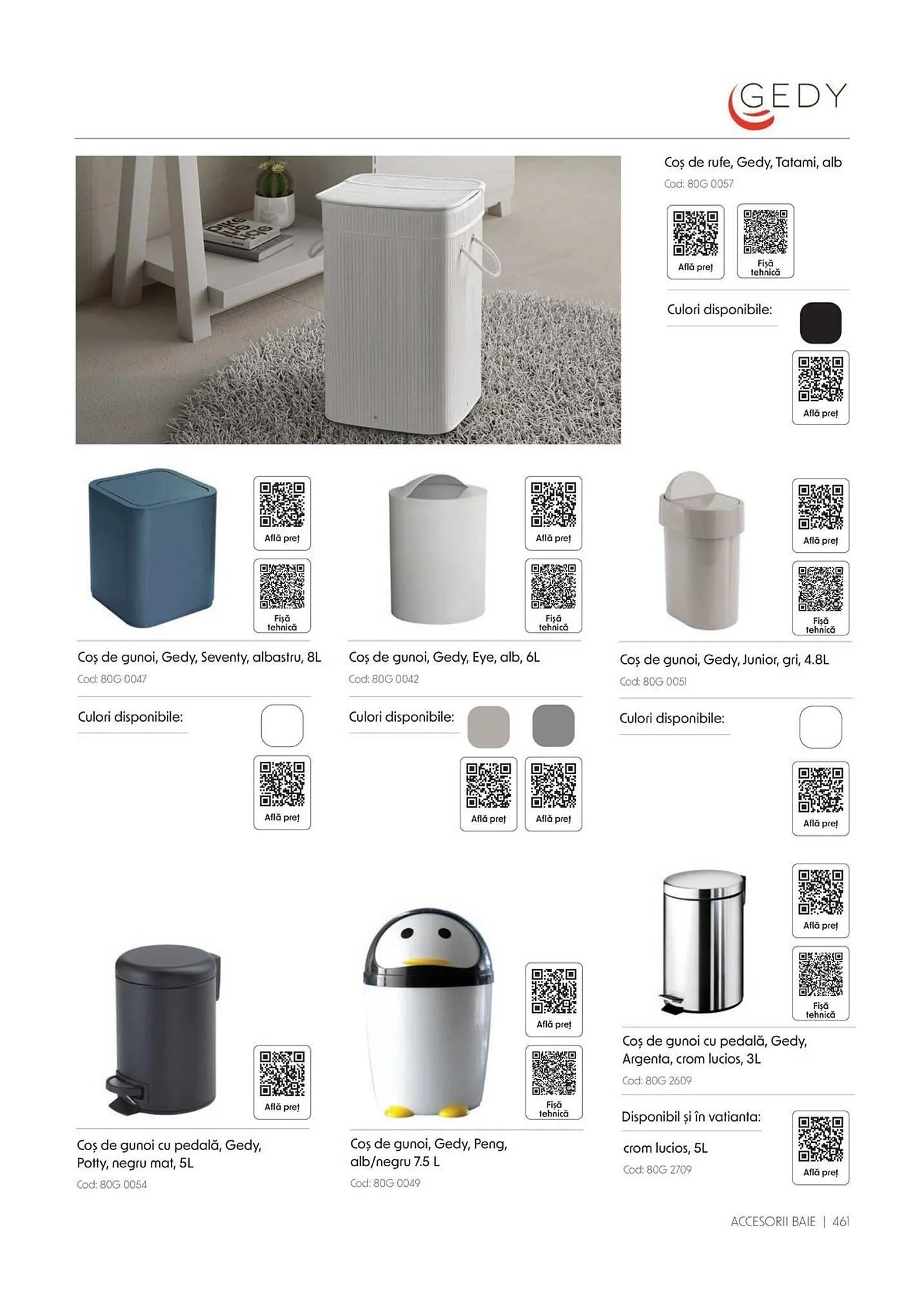 GEDY

Coș de rufe, Gedy, Tatami, alb
Cod: 80G 0057

Află preț
Fișă tehnică

Culori disponibile:

Află preț

Află preț
Fișă tehnică

Coș de gunoi, Gedy, Seventy, albastru, 8L
Cod: 80G 0047

Culori disponibile:

Află preț

Află preț
Fișă tehnică

Coș de gunoi, Gedy, Eye, alb, 6L
Cod: 80G 0042

Culori disponibile:

Află preț
Află preț

Află preț
Fișă tehnică

Coș de gunoi, Gedy, Junior, gri, 4.8L
Cod: 80G 0051

Culori disponibile:

Află preț

Află preț

Coș de gunoi cu pedală, Gedy, Potty, negru mat, 5L
Cod: 80G 0054

Află preț
Fișă tehnică

Coș de gunoi, Gedy, Peng, alb/negru 7.5 L
Cod: 80G 0049

Află preț
Fișă tehnică

Coș de gunoi cu pedală, Gedy, Argenta, crom lucios, 3L
Cod: 80G 2609

Disponibil și în vatianta:

crom lucios, 5L
Cod: 80G 2709

Află preț

ACCESORII BAIE | 461